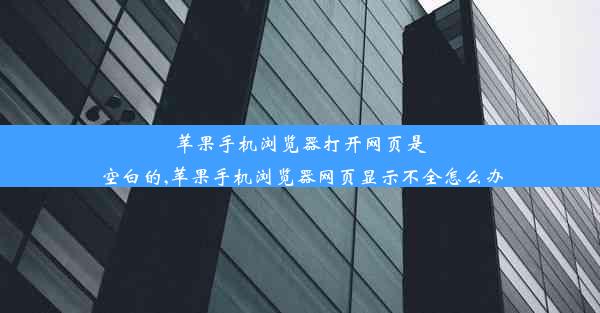 苹果手机浏览器打开网页是空白的,苹果手机浏览器网页显示不全怎么办